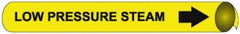 LOW PRESSURE STEAM